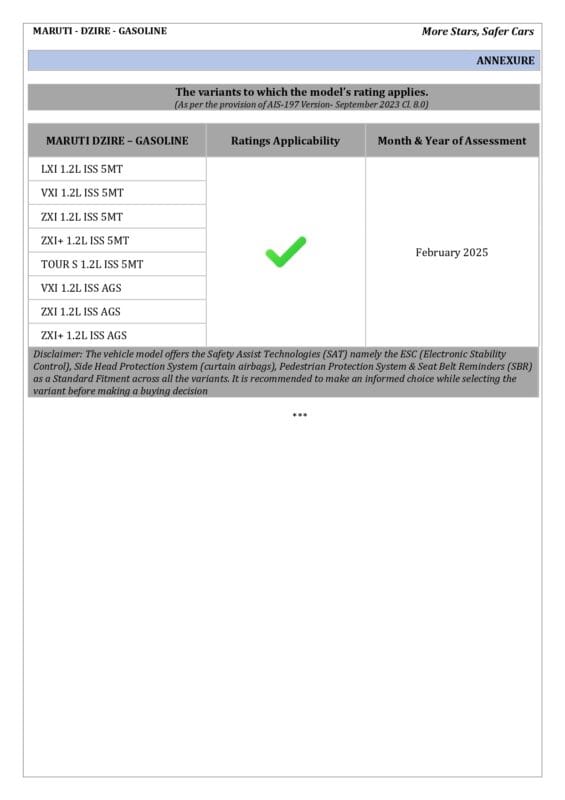 MARUTI - DZIRE - GASOLINE

More Stars, Safer Cars

ANNEXURE

The variants to which the model's rating applies.
(As per the provision of AIS-197 Version- September 2023 Cl. 8.0)

| MARUTI DZIRE – GASOLINE | Ratings Applicability | Month & Year of Assessment |
|---|---|---|
| LXI 1.2L ISS 5MT | ✓ | February 2025 |
| VXI 1.2L ISS 5MT | | |
| ZXI 1.2L ISS 5MT | | |
| ZXI+ 1.2L ISS 5MT | | |
| TOUR S 1.2L ISS 5MT | | |
| VXI 1.2L ISS AGS | | |
| ZXI 1.2L ISS AGS | | |
| ZXI+ 1.2L ISS AGS | | |

Disclaimer: The vehicle model offers the Safety Assist Technologies (SAT) namely the ESC (Electronic Stability Control), Side Head Protection System (curtain airbags), Pedestrian Protection System & Seat Belt Reminders (SBR) as a Standard Fitment across all the variants. It is recommended to make an informed choice while selecting the variant before making a buying decision

***